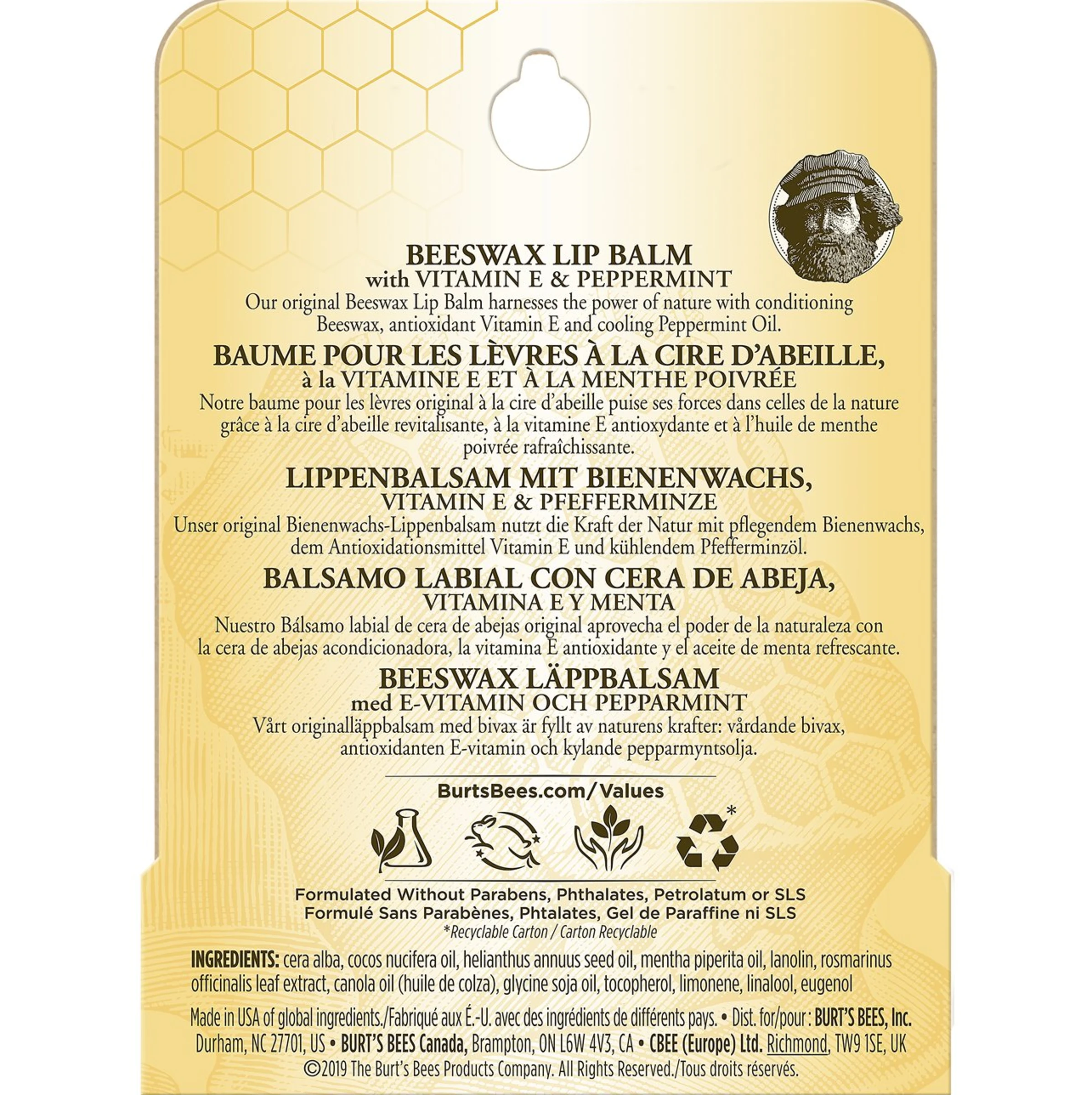 BEESWAX LIP BALM
with VITAMIN E & PEPPERMINT

Our original Beeswax Lip Balm harnesses the power of nature with conditioning Beeswax, antioxidant Vitamin E and cooling Peppermint Oil.

BAUME POUR LES LÈVRES À LA CIRE D'ABEILLE,
à la VITAMINE E ET À LA MENTHE POIVRÉE

Notre baume pour les lèvres original à la cire d'abeille puise ses forces dans celles de la nature grâce à la cire d'abeille revitalisante, à la vitamine E antioxydante et à l'huile de menthe poivrée rafraîchissante.

LIPPENBALSAM MIT BIENENWACHS,
VITAMIN E & PFEFFERMINZE

Unser original Bienenwachs-Lippenbalsam nutzt die Kraft der Natur mit pflegendem Bienenwachs, dem Antioxidationsmittel Vitamin E und kühlendem Pfefferminzöl.

BALSAMO LABIAL CON CERA DE ABEJA,
VITAMINA E Y MENTA

Nuestro Bálsamo labial de cera de abejas original aprovecha el poder de la naturaleza con la cera de abejas acondicionadora, la vitamina E antioxidante y el aceite de menta refrescante.

BEESWAX LÄPPBALSAM
med E-VITAMIN OCH PEPPARMINT

Vårt originalläppbalsam med bivax är fyllt av naturens krafter: vårdande bivax, antioxidanten E-vitamin och kylande pepparmyntsolja.

BurtsBees.com/Values

*

Formulated Without Parabens, Phthalates, Petrolatum or SLS
Formulé Sans Parabènes, Phtalates, Gel de Paraffine ni SLS
*Recyclable Carton / Carton Recyclable

INGREDIENTS: cera alba, cocos nucifera oil, helianthus annuus seed oil, mentha piperita oil, lanolin, rosmarinus officinalis leaf extract, canola oil (huile de colza), glycine soja oil, tocopherol, limonene, linalool, eugenol

Made in USA of global ingredients./Fabriqué aux É.-U. avec des ingrédients de différents pays. • Dist. for/pour : BURT'S BEES, Inc. Durham, NC 27701, US • BURT'S BEES Canada, Brampton, ON L6W 4V3, CA • CBEE (Europe) Ltd. Richmond, TW9 1SE, UK
©2019 The Burt's Bees Products Company. All Rights Reserved./Tous droits réservés.